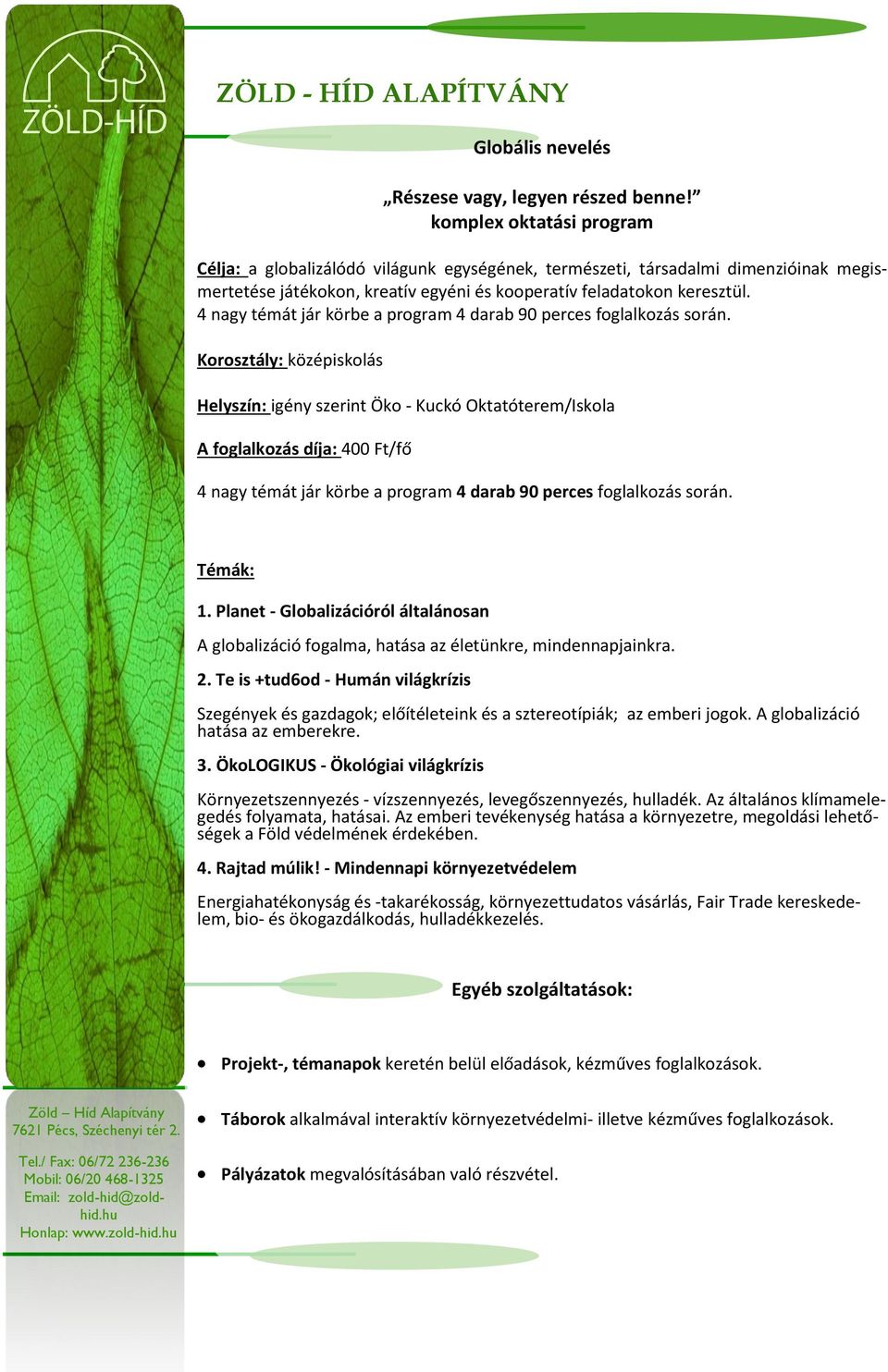 ZÖLD-HÍD

ZÖLD - HÍD ALAPÍTVÁNY

Globális nevelés

„Részese vagy, legyen részed benne!”
komplex oktatási program

Célja: a globalizálódó világunk egységének, természeti, társadalmi dimenzióinak megismertetése játékokon, kreatív egyéni és kooperatív feladatokon keresztül.
4 nagy témát jár körbe a program 4 darab 90 perces foglalkozás során.

Korosztály: középiskolás

Helyszín: igény szerint Öko - Kuckó Oktatóterem/Iskola

A foglalkozás díja: 400 Ft/fő

4 nagy témát jár körbe a program 4 darab 90 perces foglalkozás során.

Témák:

1. Planet - Globalizációról általánosan

A globalizáció fogalma, hatása az életünkre, mindennapjainkra.

2. Te is +tud6od - Humán világkrízis

Szegények és gazdagok; előítéleteink és a sztereotípiák; az emberi jogok. A globalizáció hatása az emberekre.

3. ÖkoLOGIKUS - Ökológiai világkrízis

Környezetszennyezés - vízszennyezés, levegőszennyezés, hulladék. Az általános klímamelegedés folyamata, hatásai. Az emberi tevékenység hatása a környezetre, megoldási lehetőségek a Föld védelmének érdekében.

4. Rajtad múlik! - Mindennapi környezetvédelem

Energiahatékonyság és -takarékosság, környezettudatos vásárlás, Fair Trade kereskedelem, bio- és ökogazdálkodás, hulladékkezelés.

Egyéb szolgáltatások:

• Projekt-, témanapok keretén belül előadások, kézműves foglalkozások.

• Táborok alkalmával interaktív környezetvédelmi- illetve kézműves foglalkozások.

• Pályázatok megvalósításában való részvétel.

Zöld – Híd Alapítvány
7621 Pécs, Széchenyi tér 2.

Tel./ Fax: 06/72 236-236
Mobil: 06/20 468-1325
Email: zold-hid@zold-hid.hu
Honlap: www.zold-hid.hu